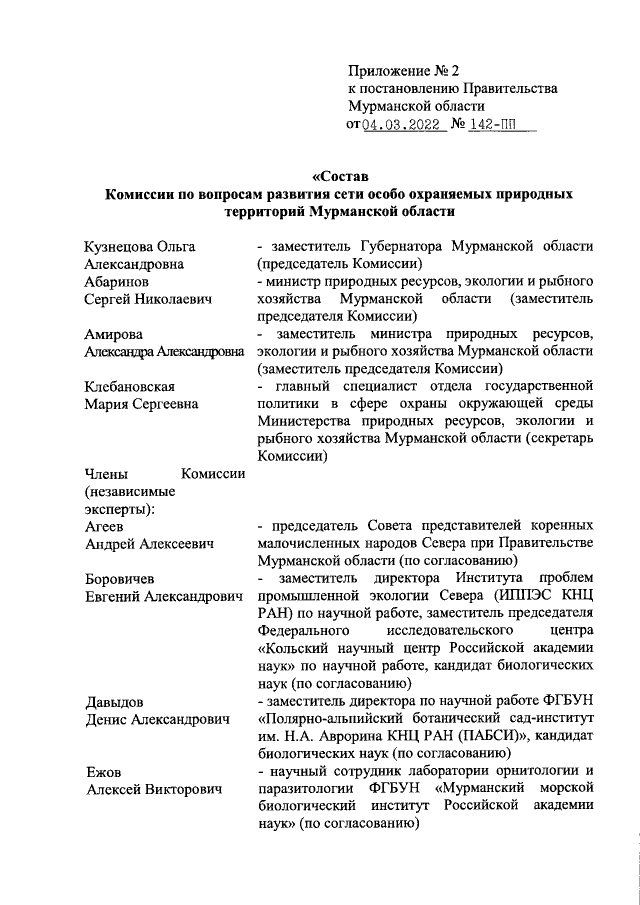 Приложение № 2
к постановлению Правительства
Мурманской области
от 04.03.2022 № 142-ПП

«Состав
Комиссии по вопросам развития сети особо охраняемых природных территорий Мурманской области

| | |
|---|---|
| Кузнецова Ольга Александровна | - заместитель Губернатора Мурманской области (председатель Комиссии) |
| Абаринов Сергей Николаевич | - министр природных ресурсов, экологии и рыбного хозяйства Мурманской области (заместитель председателя Комиссии) |
| Амирова Александра Александровна | - заместитель министра природных ресурсов, экологии и рыбного хозяйства Мурманской области (заместитель председателя Комиссии) |
| Клебановская Мария Сергеевна | - главный специалист отдела государственной политики в сфере охраны окружающей среды Министерства природных ресурсов, экологии и рыбного хозяйства Мурманской области (секретарь Комиссии) |
| Члены Комиссии (независимые эксперты): | |
| Агеев Андрей Алексеевич | - председатель Совета представителей коренных малочисленных народов Севера при Правительстве Мурманской области (по согласованию) |
| Боровичев Евгений Александрович | - заместитель директора Института проблем промышленной экологии Севера (ИППЭС КНЦ РАН) по научной работе, заместитель председателя Федерального исследовательского центра «Кольский научный центр Российской академии наук» по научной работе, кандидат биологических наук (по согласованию) |
| Давыдов Денис Александрович | - заместитель директора по научной работе ФГБУН «Полярно-альпийский ботанический сад-институт им. Н.А. Аврорина КНЦ РАН (ПАБСИ)», кандидат биологических наук (по согласованию) |
| Ежов Алексей Викторович | - научный сотрудник лаборатории орнитологии и паразитологии ФГБУН «Мурманский морской биологический институт Российской академии наук» (по согласованию) |